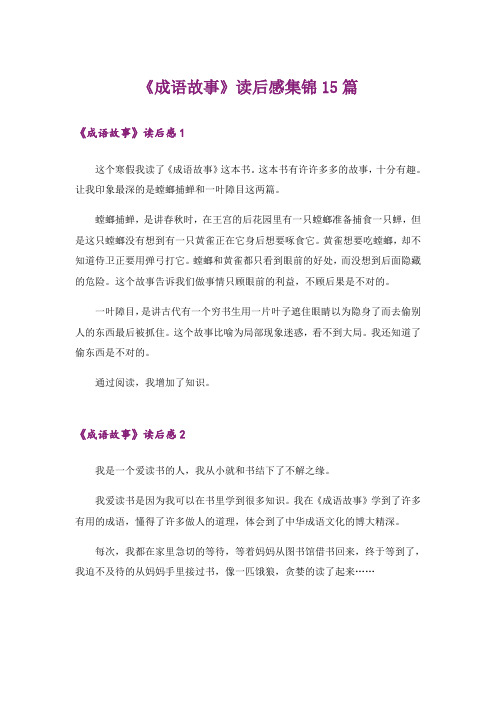 《成语故事》读后感集锦 15 篇

《成语故事》读后感 1

这个寒假我读了《成语故事》这本书，这本书有许许多多的故事，十分有趣。让我印象最深的是螳螂捕蝉和一叶障目这两篇。

螳螂捕蝉，是讲春秋时，在王宫的后花园里有一只螳螂准备捕食一只蝉，但是这只螳螂没有想到有一只黄雀正在它身后想要啄食它。黄雀想要吃螳螂，却不知道侍卫正要用弹弓打它。螳螂和黄雀都只看到眼前的好处，而没想到后面隐藏的危险。这个故事告诉我们做事情只顾眼前的利益，不顾后果是不对的。

一叶障目，是讲古代有一个穷书生用一片叶子遮住眼睛以为隐身了而去偷别人的东西最后被抓住。这个故事比喻为局部现象迷惑，看不到大局。我还知道了偷东西是不对的。

通过阅读，我增加了知识。

《成语故事》读后感 2

我是一个爱读书的人，我从小就和书结下了不解之缘。

我爱读书是因为我可以在书里学到很多知识。我在《成语故事》学到了许多有用的成语，懂得了许多做人的道理，体会到了中华成语文化的博大精深。

每次，我都在家里急切的等待，等着妈妈从图书馆借书回来，终于等到了，我迫不及待的从妈妈手里接过书，像一匹饿狼，贪婪的读了起来……